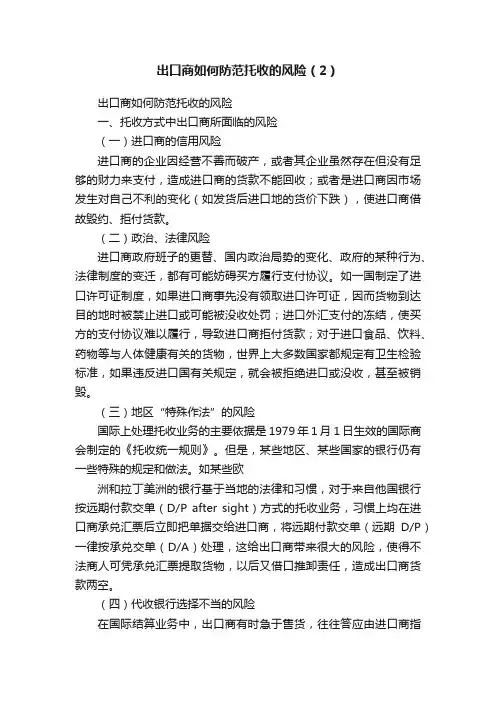 出口商如何防范托收的风险（2）

出口商如何防范托收的风险

一、托收方式中出口商所面临的风险

（一）进口商的信用风险

进口商的企业因经营不善而破产，或者其企业虽然存在但没有足够的财力来支付，造成进口商的货款不能回收；或者是进口商因市场发生对自己不利的变化（如发货后进口地的货价下跌），使进口商借故毁约、拒付货款。

（二）政治、法律风险

进口商政府班子的更替、国内政治局势的变化、政府的某种行为、法律制度的变迁，都有可能妨碍买方履行支付协议。如一国制定了进口许可证制度，如果进口商事先没有领取进口许可证，因而货物到达目的地时被禁止进口或可能被没收处罚；进口外汇支付的冻结，使买方的支付协议难以履行，导致进口商拒付货款；对于进口食品、饮料、药物等与人体健康有关的货物，世界上大多数国家都规定有卫生检验标准，如果违反进口国有关规定，就会被拒绝进口或没收，甚至被销毁。

（三）地区“特殊作法”的风险

国际上处理托收业务的主要依据是1979年1月1日生效的国际商会制定的《托收统一规则》。但是，某些地区、某些国家的银行仍有一些特殊的规定和做法。如某些欧

洲和拉丁美洲的银行基于当地的法律和习惯，对于来自他国银行按远期付款交单（D/P after sight）方式的托收业务，习惯上均在进口商承兑汇票后立即把单据交给进口商，将远期付款交单（远期 D/P）一律按承兑交单（D/A）处理，这给出口商带来很大的风险，使得不法商人可凭承兑汇票提取货物，以后又借口推卸责任，造成出口商货款两空。

（四）代收银行选择不当的风险

在国际结算业务中，出口商有时急于售货，往往答应由进口商指